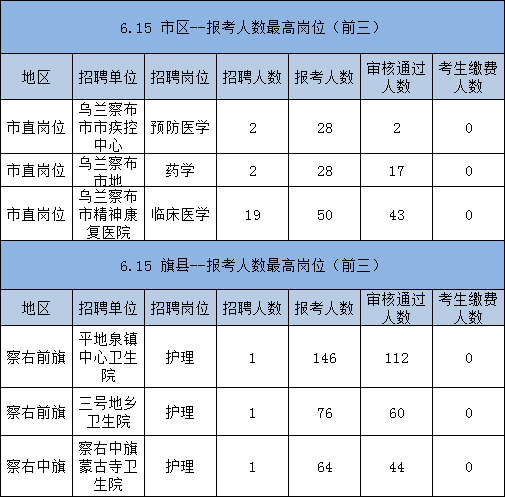 6.15 市区--报考人数最高岗位（前三）

| 地区 | 招聘单位 | 招聘岗位 | 招聘人数 | 报考人数 | 审核通过人数 | 考生缴费人数 |
|---|---|---|---|---|---|---|
| 市直岗位 | 乌兰察布市市疾控中心 | 预防医学 | 2 | 28 | 2 | 0 |
| 市直岗位 | 乌兰察布市地 | 药学 | 2 | 28 | 17 | 0 |
| 市直岗位 | 乌兰察布市精神康复医院 | 临床医学 | 19 | 50 | 43 | 0 |

6.15 旗县--报考人数最高岗位（前三）

| 地区 | 招聘单位 | 招聘岗位 | 招聘人数 | 报考人数 | 审核通过人数 | 考生缴费人数 |
|---|---|---|---|---|---|---|
| 察右前旗 | 平地泉镇中心卫生院 | 护理 | 1 | 146 | 112 | 0 |
| 察右前旗 | 三号地乡卫生院 | 护理 | 1 | 76 | 60 | 0 |
| 察右中旗 | 察右中旗蒙古寺卫生院 | 护理 | 1 | 64 | 44 | 0 |